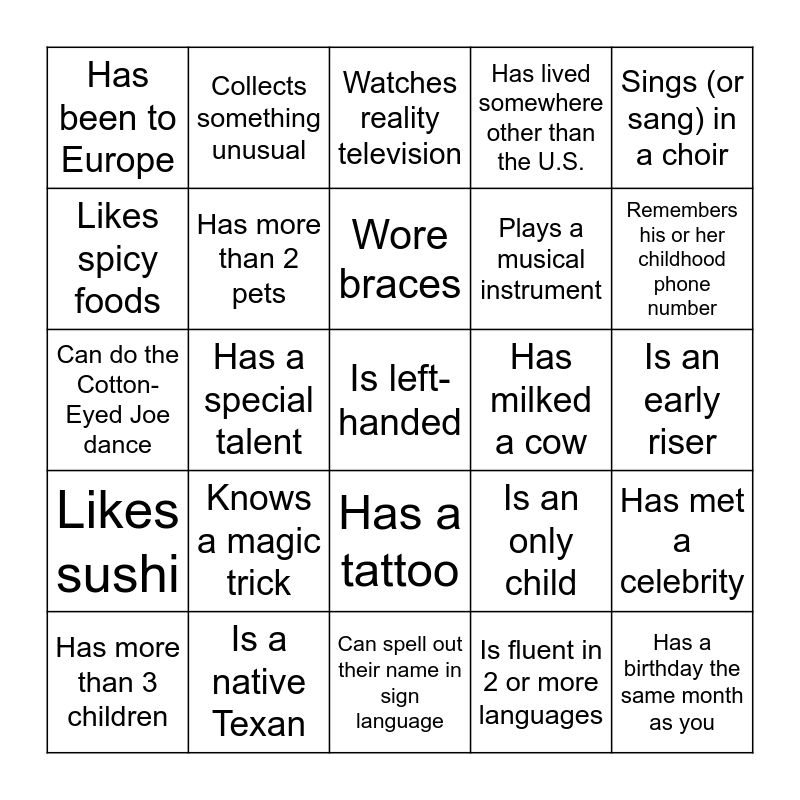 | | | | | |
|---|---|---|---|---|
| Has been to Europe | Collects something unusual | Watches reality television | Has lived somewhere other than the U.S. | Sings (or sang) in a choir |
| Likes spicy foods | Has more than 2 pets | Wore braces | Plays a musical instrument | Remembers his or her childhood phone number |
| Can do the Cotton-Eyed Joe dance | Has a special talent | Is left-handed | Has milked a cow | Is an early riser |
| Likes sushi | Knows a magic trick | Has a tattoo | Is an only child | Has met a celebrity |
| Has more than 3 children | Is a native Texan | Can spell out their name in sign language | Is fluent in 2 or more languages | Has a birthday the same month as you |